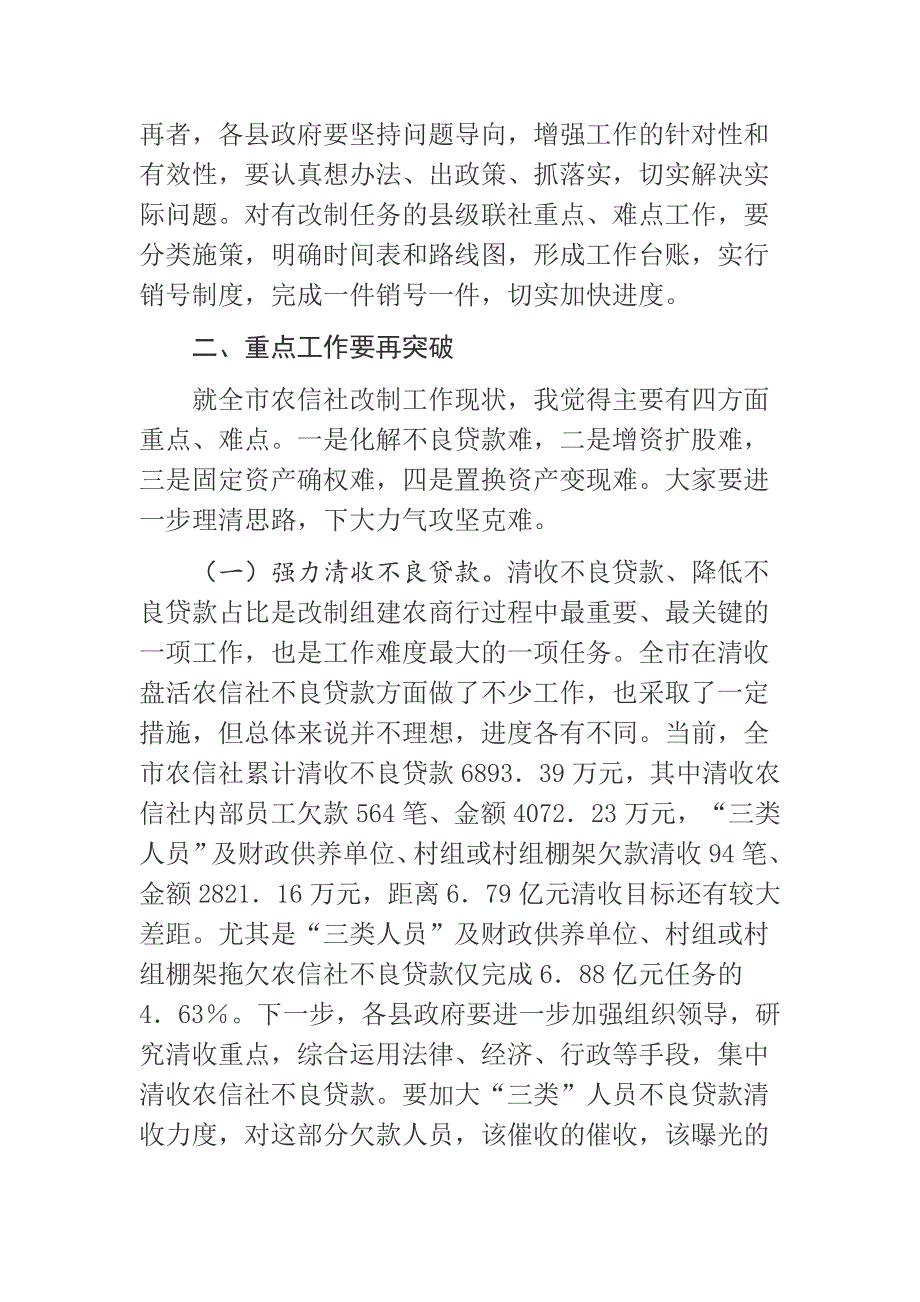 再者，各县政府要坚持问题导向，增强工作的针对性和有效性，要认真想办法、出政策、抓落实，切实解决实际问题。对有改制任务的县级联社重点、难点工作，要分类施策，明确时间表和路线图，形成工作台账，实行销号制度，完成一件销号一件，切实加快进度。

二、重点工作要再突破

就全市农信社改制工作现状，我觉得主要有四方面重点、难点。一是化解不良贷款难，二是增资扩股难，三是固定资产确权难，四是置换资产变现难。大家要进一步理清思路，下大力气攻坚克难。

（一）强力清收不良贷款。清收不良贷款、降低不良贷款占比是改制组建农商行过程中最重要、最关键的一项工作，也是工作难度最大的一项任务。全市在清收盘活农信社不良贷款方面做了不少工作，也采取了一定措施，但总体来说并不理想，进度各有不同。当前，全市农信社累计清收不良贷款 6893．39 万元，其中清收农信社内部员工欠款 564 笔、金额 4072．23 万元，“三类人员”及财政供养单位、村组或村组棚架欠款清收 94 笔、金额 2821．16 万元，距离 6．79 亿元清收目标还有较大差距。尤其是“三类人员”及财政供养单位、村组或村组棚架拖欠农信社不良贷款仅完成 6．88 亿元任务的 4．63％。下一步，各县政府要进一步加强组织领导，研究清收重点，综合运用法律、经济、行政等手段，集中清收农信社不良贷款。要加大“三类”人员不良贷款清收力度，对这部分欠款人员，该催收的催收，该曝光的